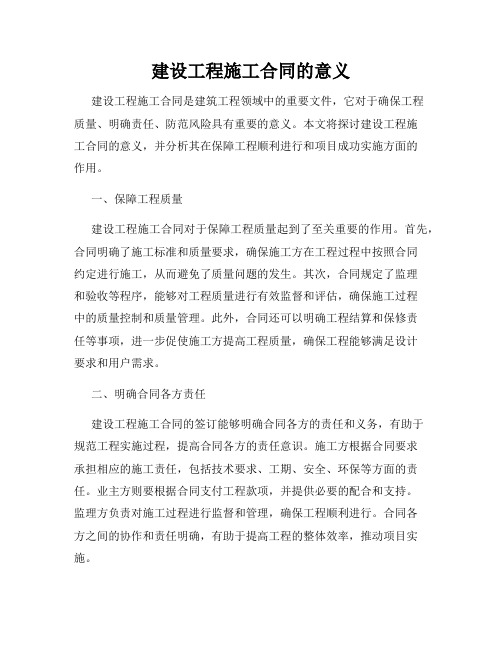 建设工程施工合同的意义

建设工程施工合同是建筑工程领域中的重要文件，它对于确保工程质量、明确责任、防范风险具有重要的意义。本文将探讨建设工程施工合同的意义，并分析其在保障工程顺利进行和项目成功实施方面的作用。

一、保障工程质量

建设工程施工合同对于保障工程质量起到了至关重要的作用。首先，合同明确了施工标准和质量要求，确保施工方在工程过程中按照合同约定进行施工，从而避免了质量问题的发生。其次，合同规定了监理和验收等程序，能够对工程质量进行有效监督和评估，确保施工过程中的质量控制和质量管理。此外，合同还可以明确工程结算和保修责任等事项，进一步促使施工方提高工程质量，确保工程能够满足设计要求和用户需求。

二、明确合同各方责任

建设工程施工合同的签订能够明确合同各方的责任和义务，有助于规范工程实施过程，提高合同各方的责任意识。施工方根据合同要求承担相应的施工责任，包括技术要求、工期、安全、环保等方面的责任。业主方则要根据合同支付工程款项，并提供必要的配合和支持。监理方负责对施工过程进行监督和管理，确保工程顺利进行。合同各方之间的协作和责任明确，有助于提高工程的整体效率，推动项目实施。